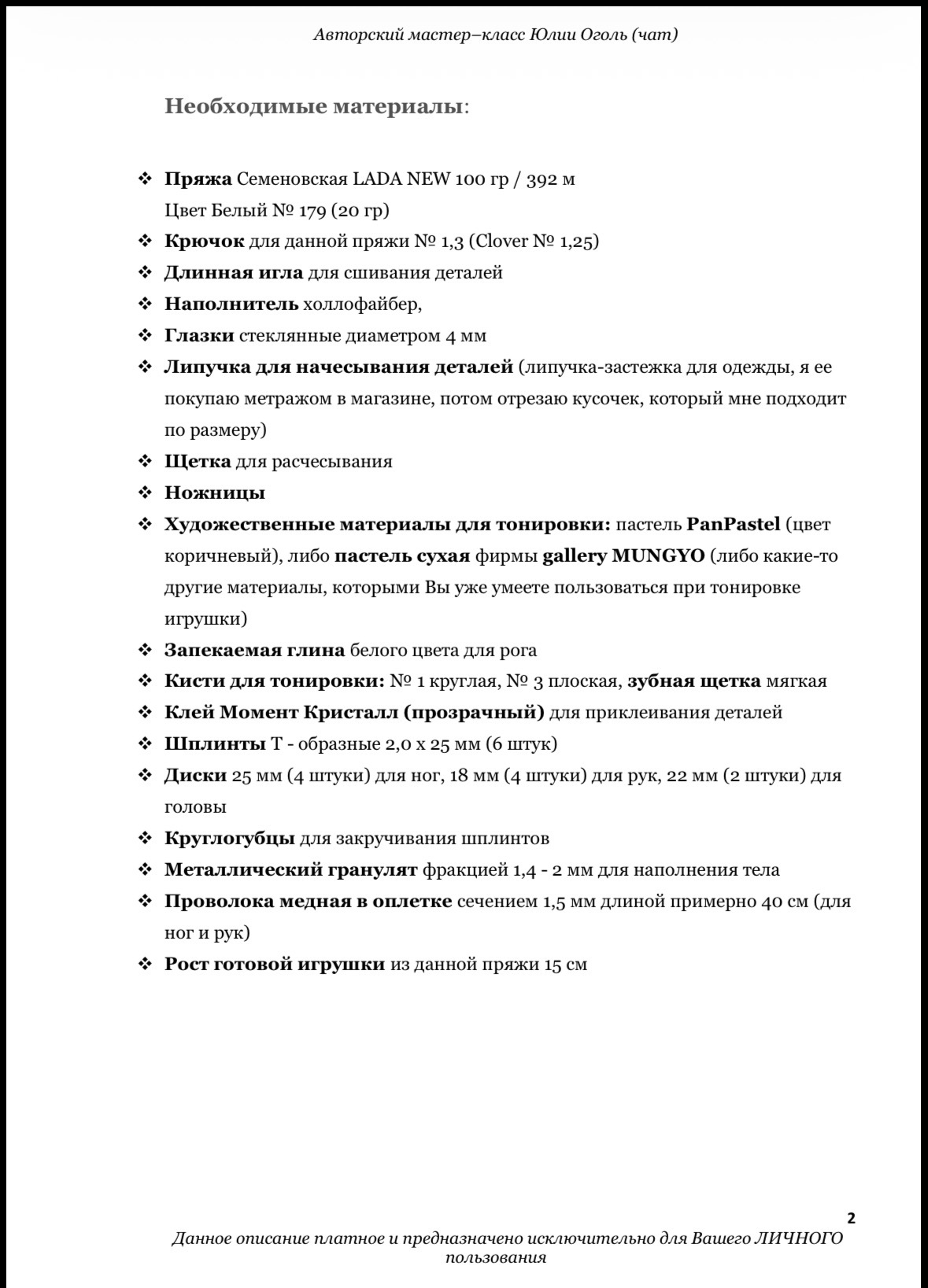 Авторский мастер–класс Юлии Оголь (чат)

Необходимые материалы:

❖ Пряжа Семеновская LADA NEW 100 гр / 392 м
Цвет Белый № 179 (20 гр)
❖ Крючок для данной пряжи № 1,3 (Clover № 1,25)
❖ Длинная игла для сшивания деталей
❖ Наполнитель холлофайбер,
❖ Глазки стеклянные диаметром 4 мм
❖ Липучка для начесывания деталей (липучка-застежка для одежды, я ее покупаю метражом в магазине, потом отрезаю кусочек, который мне подходит по размеру)
❖ Щетка для расчесывания
❖ Ножницы
❖ Художественные материалы для тонировки: пастель PanPastel (цвет коричневый), либо пастель сухая фирмы gallery MUNGYO (либо какие-то другие материалы, которыми Вы уже умеете пользоваться при тонировке игрушки)
❖ Запекаемая глина белого цвета для рога
❖ Кисти для тонировки: № 1 круглая, № 3 плоская, зубная щетка мягкая
❖ Клей Момент Кристалл (прозрачный) для приклеивания деталей
❖ Шплинты Т - образные 2,0 х 25 мм (6 штук)
❖ Диски 25 мм (4 штуки) для ног, 18 мм (4 штуки) для рук, 22 мм (2 штуки) для головы
❖ Круглогубцы для закручивания шплинтов
❖ Металлический гранулят фракцией 1,4 - 2 мм для наполнения тела
❖ Проволока медная в оплетке сечением 1,5 мм длиной примерно 40 см (для ног и рук)
❖ Рост готовой игрушки из данной пряжи 15 см

2
Данное описание платное и предназначено исключительно для Вашего ЛИЧНОГО пользования